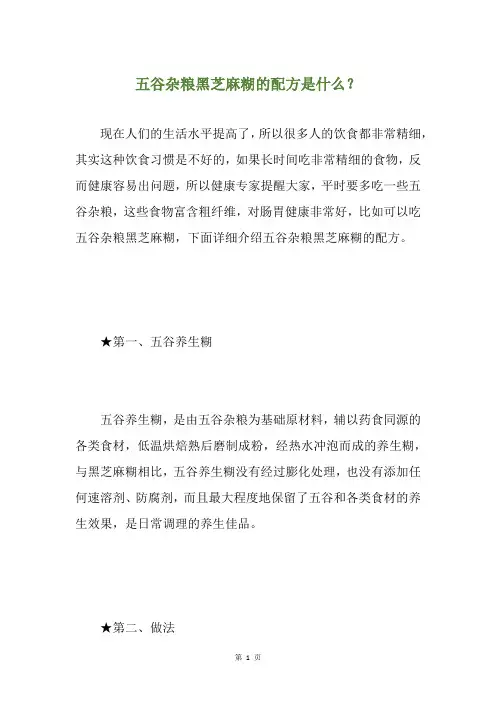 五谷杂粮黑芝麻糊的配方是什么？

现在人们的生活水平提高了，所以很多人的饮食都非常精细，其实这种饮食习惯是不好的，如果长时间吃非常精细的食物，反而健康容易出问题，所以健康专家提醒大家，平时要多吃一些五谷杂粮，这些食物富含粗纤维，对肠胃健康非常好，比如可以吃五谷杂粮黑芝麻糊，下面详细介绍五谷杂粮黑芝麻糊的配方。

★第一、五谷养生糊

五谷养生糊，是由五谷杂粮为基础原材料，辅以药食同源的各类食材，低温烘焙熟后磨制成粉，经热水冲泡而成的养生糊，与黑芝麻糊相比，五谷养生糊没有经过膨化处理，也没有添加任何速溶剂、防腐剂，而且最大程度地保留了五谷和各类食材的养生效果，是日常调理的养生佳品。

★第二、做法

第 1 页